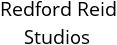 Redford Reid
Studios